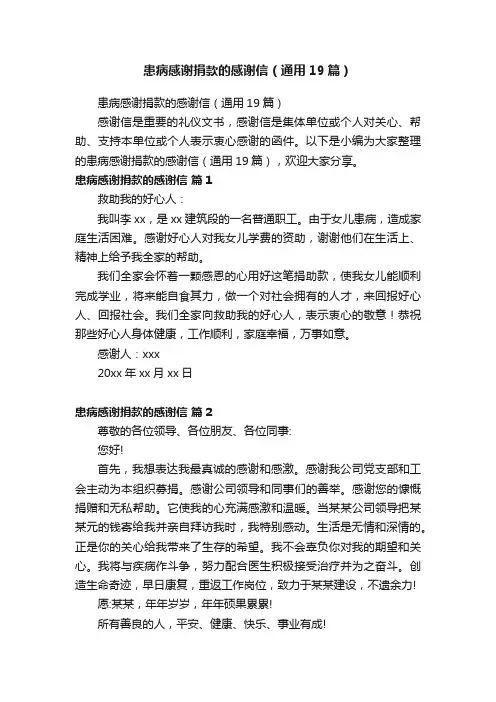 患病感谢捐款的感谢信（通用19篇）

患病感谢捐款的感谢信（通用19篇）

感谢信是重要的礼仪文书，感谢信是集体单位或个人对关心、帮助、支持本单位或个人表示衷心感谢的函件。以下是小编为大家整理的患病感谢捐款的感谢信（通用19篇），欢迎大家分享。

患病感谢捐款的感谢信 篇1

救助我的好心人：

我叫李xx，是xx建筑段的一名普通职工。由于女儿患病，造成家庭生活困难。感谢好心人对我女儿学费的资助，谢谢他们在生活上、精神上给予我全家的帮助。

我们全家会怀着一颗感恩的心用好这笔捐助款，使我女儿能顺利完成学业，将来能自食其力，做一个对社会拥有的人才，来回报好心人、回报社会。我们全家向救助我的好心人，表示衷心的敬意！恭祝那些好心人身体健康，工作顺利，家庭幸福，万事如意。

感谢人：xxx

20xx年xx月xx日

患病感谢捐款的感谢信 篇2

尊敬的各位领导、各位朋友、各位同事:

您好!

首先，我想表达我最真诚的感谢和感激。感谢我公司党支部和工会主动为本组织募捐。感谢公司领导和同事们的善举。感谢您的慷慨捐赠和无私帮助。它使我的心充满感激和温暖。当某某公司领导把某某元的钱寄给我并亲自拜访我时，我特别感动。生活是无情和深情的。正是你的关心给我带来了生存的希望。我不会辜负你对我的期望和关心。我将与疾病作斗争，努力配合医生积极接受治疗并为之奋斗。创造生命奇迹，早日康复，重返工作岗位，致力于某某建设，不遗余力!

愿:某某，年年岁岁，年年硕果累累!

所有善良的人，平安、健康、快乐、事业有成!